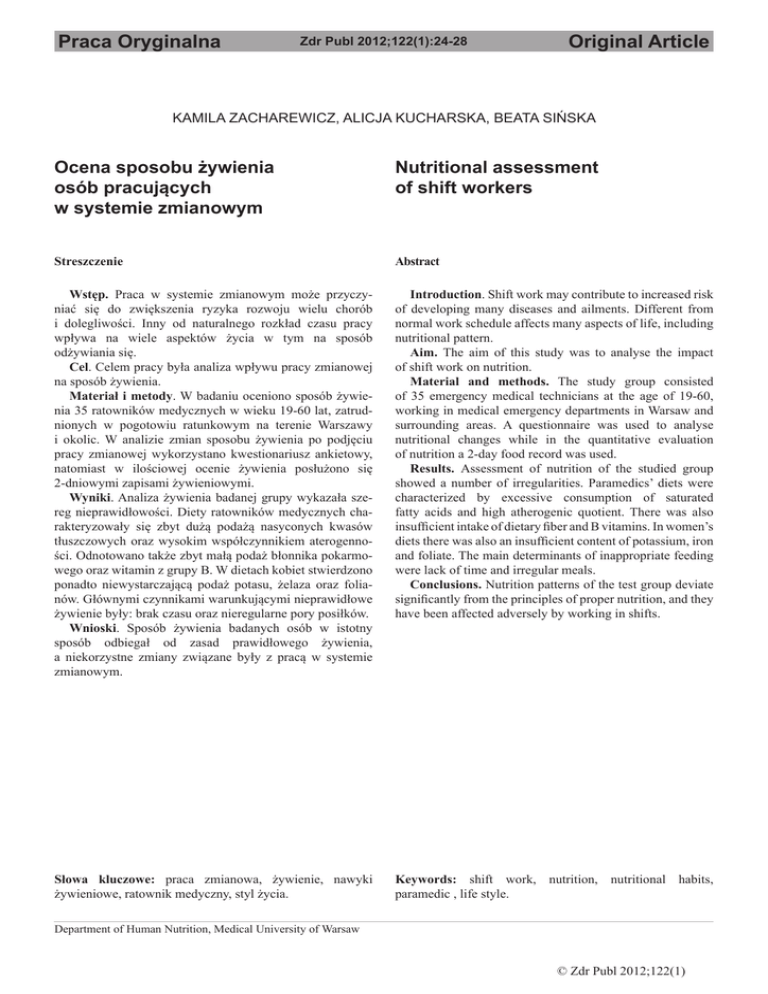 Praca Oryginalna Zdr Publ 2012;122(1):24-28 Original Article

KAMILA ZACHAREWICZ, ALICJA KUCHARSKA, BEATA SIŃSKA

Ocena sposobu żywienia osób pracujących w systemie zmianowym

Streszczenie

Wstęp. Praca w systemie zmianowym może przyczyniać się do zwiększenia ryzyka rozwoju wielu chorób i dolegliwości. Inny od naturalnego rozkład czasu pracy wpływa na wiele aspektów życia w tym na sposób odżywiania się.
Cel. Celem pracy była analiza wpływu pracy zmianowej na sposób żywienia.
Materiał i metody. W badaniu oceniono sposób żywienia 35 ratowników medycznych w wieku 19-60 lat, zatrudnionych w pogotowiu ratunkowym na terenie Warszawy i okolic. W analizie zmian sposobu żywienia po podjęciu pracy zmianowej wykorzystano kwestionariusz ankietowy, natomiast w ilościowej ocenie żywienia posłużono się 2-dniowymi zapisami żywieniowymi.
Wyniki. Analiza żywienia badanej grupy wykazała szereg nieprawidłowości. Diety ratowników medycznych charakteryzowały się zbyt dużą podażą nasyconych kwasów tłuszczowych oraz wysokim współczynnikiem aterogenności. Odnotowano także zbyt małą podaż błonnika pokarmowego oraz witamin z grupy B. W dietach kobiet stwierdzono ponadto niewystarczającą podaż potasu, żelaza oraz folianów. Głównymi czynnikami warunkującymi nieprawidłowe żywienie były: brak czasu oraz nieregularne pory posiłków.
Wnioski. Sposób żywienia badanych osób w istotny sposób odbiegał od zasad prawidłowego żywienia, a niekorzystne zmiany związane były z pracą w systemie zmianowym.

Słowa kluczowe: praca zmianowa, żywienie, nawyki żywieniowe, ratownik medyczny, styl życia.

Nutritional assessment of shift workers

Abstract

Introduction. Shift work may contribute to increased risk of developing many diseases and ailments. Different from normal work schedule affects many aspects of life, including nutritional pattern.
Aim. The aim of this study was to analyse the impact of shift work on nutrition.
Material and methods. The study group consisted of 35 emergency medical technicians at the age of 19-60, working in medical emergency departments in Warsaw and surrounding areas. A questionnaire was used to analyse nutritional changes while in the quantitative evaluation of nutrition a 2-day food record was used.
Results. Assessment of nutrition of the studied group showed a number of irregularities. Paramedics' diets were characterized by excessive consumption of saturated fatty acids and high atherogenic quotient. There was also insufficient intake of dietary fiber and B vitamins. In women's diets there was also an insufficient content of potassium, iron and foliate. The main determinants of inappropriate feeding were lack of time and irregular meals.
Conclusions. Nutrition patterns of the test group deviate significantly from the principles of proper nutrition, and they have been affected adversely by working in shifts.

Keywords: shift work, nutrition, nutritional habits, paramedic , life style.

Department of Human Nutrition, Medical University of Warsaw

© Zdr Publ 2012;122(1)